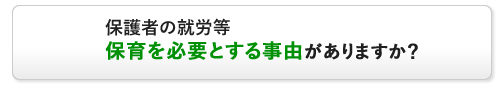 保護者の就労等
保育を必要とする事由がありますか?